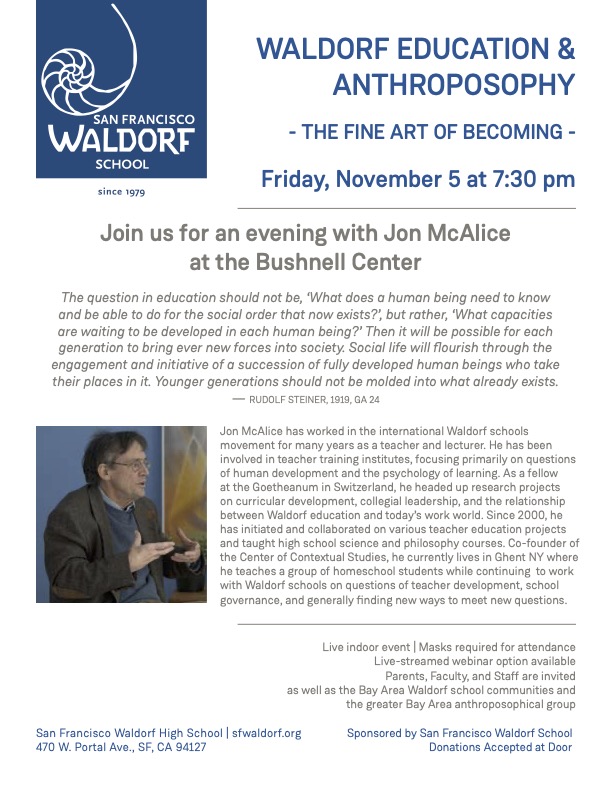 SAN FRANCISCO
WALDORF
SCHOOL

since 1979

WALDORF EDUCATION & ANTHROPOSOPHY

- THE FINE ART OF BECOMING -

Friday, November 5 at 7:30 pm

Join us for an evening with Jon McAlice at the Bushnell Center

The question in education should not be, 'What does a human being need to know and be able to do for the social order that now exists?', but rather, 'What capacities are waiting to be developed in each human being?' Then it will be possible for each generation to bring ever new forces into society. Social life will flourish through the engagement and initiative of a succession of fully developed human beings who take their places in it. Younger generations should not be molded into what already exists.

— RUDOLF STEINER, 1919, GA 24

Jon McAlice has worked in the international Waldorf schools movement for many years as a teacher and lecturer. He has been involved in teacher training institutes, focusing primarily on questions of human development and the psychology of learning. As a fellow at the Goetheanum in Switzerland, he headed up research projects on curricular development, collegial leadership, and the relationship between Waldorf education and today's work world. Since 2000, he has initiated and collaborated on various teacher education projects and taught high school science and philosophy courses. Co-founder of the Center of Contextual Studies, he currently lives in Ghent NY where he teaches a group of homeschool students while continuing to work with Waldorf schools on questions of teacher development, school governance, and generally finding new ways to meet new questions.

Live indoor event | Masks required for attendance
Live-streamed webinar option available
Parents, Faculty, and Staff are invited
as well as the Bay Area Waldorf school communities and the greater Bay Area anthroposophical group

San Francisco Waldorf High School | sfwaldorf.org
470 W. Portal Ave., SF, CA 94127

Sponsored by San Francisco Waldorf School
Donations Accepted at Door